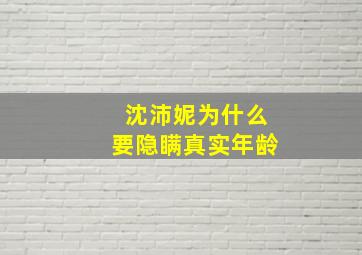 沈沛妮为什么
要隐瞒真实年龄